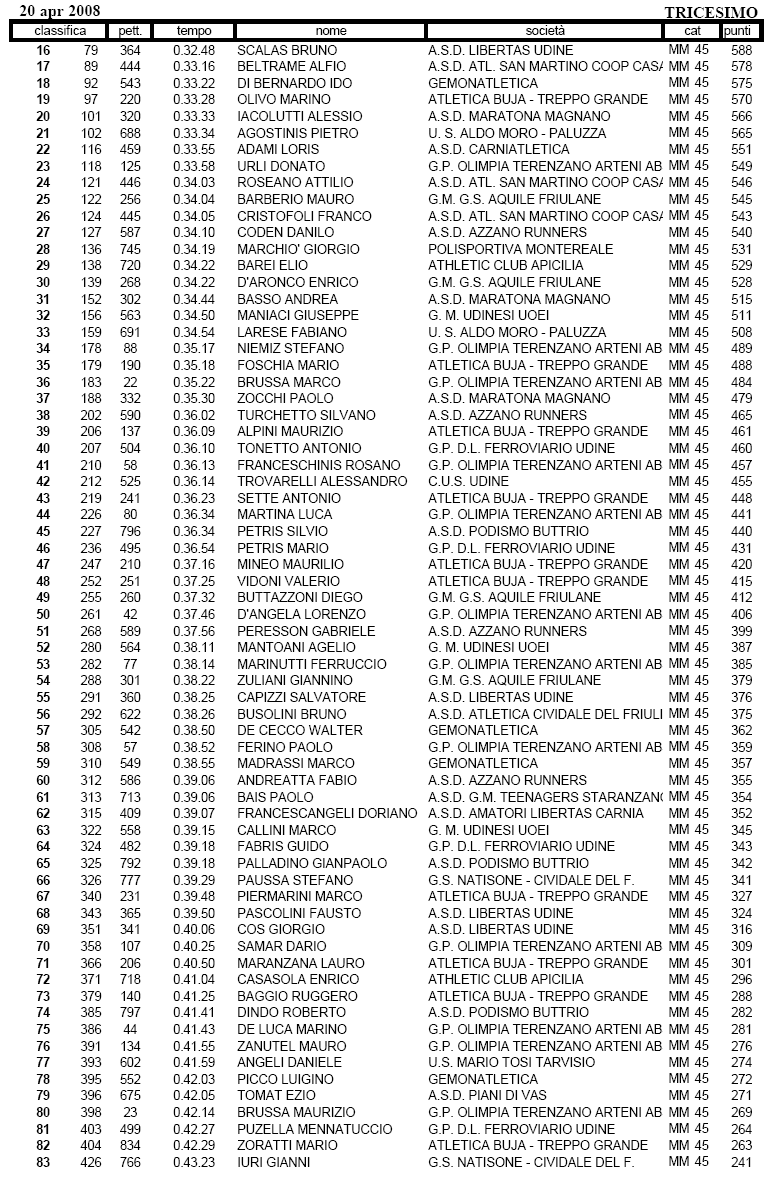 20 apr 2008

TRICESIMO

| classifica | | pett. | tempo | nome | società | cat | punti |
|---|---|---|---|---|---|---|---|
| 16 | 79 | 364 | 0.32.48 | SCALAS BRUNO | A.S.D. LIBERTAS UDINE | MM 45 | 588 |
| 17 | 89 | 444 | 0.33.16 | BELTRAME ALFIO | A.S.D. ATL. SAN MARTINO COOP CASA | MM 45 | 578 |
| 18 | 92 | 543 | 0.33.22 | DI BERNARDO IDO | GEMONATLETICA | MM 45 | 575 |
| 19 | 97 | 220 | 0.33.28 | OLIVO MARINO | ATLETICA BUJA - TREPPO GRANDE | MM 45 | 570 |
| 20 | 101 | 320 | 0.33.33 | IACOLUTTI ALESSIO | A.S.D. MARATONA MAGNANO | MM 45 | 566 |
| 21 | 102 | 688 | 0.33.34 | AGOSTINIS PIETRO | U. S. ALDO MORO - PALUZZA | MM 45 | 565 |
| 22 | 116 | 459 | 0.33.55 | ADAMI LORIS | A.S.D. CARNIATLETICA | MM 45 | 551 |
| 23 | 118 | 125 | 0.33.58 | URLI DONATO | G.P. OLIMPIA TERENZANO ARTENI AB | MM 45 | 549 |
| 24 | 121 | 446 | 0.34.03 | ROSEANO ATTILIO | A.S.D. ATL. SAN MARTINO COOP CASA | MM 45 | 546 |
| 25 | 122 | 256 | 0.34.04 | BARBERIO MAURO | G.M. G.S. AQUILE FRIULANE | MM 45 | 545 |
| 26 | 124 | 445 | 0.34.05 | CRISTOFOLI FRANCO | A.S.D. ATL. SAN MARTINO COOP CASA | MM 45 | 543 |
| 27 | 127 | 587 | 0.34.10 | CODEN DANILO | A.S.D. AZZANO RUNNERS | MM 45 | 540 |
| 28 | 136 | 745 | 0.34.19 | MARCHIO' GIORGIO | POLISPORTIVA MONTEREALE | MM 45 | 531 |
| 29 | 138 | 720 | 0.34.22 | BAREI ELIO | ATHLETIC CLUB APICILIA | MM 45 | 529 |
| 30 | 139 | 268 | 0.34.22 | D'ARONCO ENRICO | G.M. G.S. AQUILE FRIULANE | MM 45 | 528 |
| 31 | 152 | 302 | 0.34.44 | BASSO ANDREA | A.S.D. MARATONA MAGNANO | MM 45 | 515 |
| 32 | 156 | 563 | 0.34.50 | MANIACI GIUSEPPE | G. M. UDINESI UOEI | MM 45 | 511 |
| 33 | 159 | 691 | 0.34.54 | LARESE FABIANO | U. S. ALDO MORO - PALUZZA | MM 45 | 508 |
| 34 | 178 | 88 | 0.35.17 | NIEMIZ STEFANO | G.P. OLIMPIA TERENZANO ARTENI AB | MM 45 | 489 |
| 35 | 179 | 190 | 0.35.18 | FOSCHIA MARIO | ATLETICA BUJA - TREPPO GRANDE | MM 45 | 488 |
| 36 | 183 | 22 | 0.35.22 | BRUSSA MARCO | G.P. OLIMPIA TERENZANO ARTENI AB | MM 45 | 484 |
| 37 | 188 | 332 | 0.35.30 | ZOCCHI PAOLO | A.S.D. MARATONA MAGNANO | MM 45 | 479 |
| 38 | 202 | 590 | 0.36.02 | TURCHETTO SILVANO | A.S.D. AZZANO RUNNERS | MM 45 | 465 |
| 39 | 206 | 137 | 0.36.09 | ALPINI MAURIZIO | ATLETICA BUJA - TREPPO GRANDE | MM 45 | 461 |
| 40 | 207 | 504 | 0.36.10 | TONETTO ANTONIO | G.P. D.L. FERROVIARIO UDINE | MM 45 | 460 |
| 41 | 210 | 58 | 0.36.13 | FRANCESCHINIS ROSANO | G.P. OLIMPIA TERENZANO ARTENI AB | MM 45 | 457 |
| 42 | 212 | 525 | 0.36.14 | TROVARELLI ALESSANDRO | C.U.S. UDINE | MM 45 | 455 |
| 43 | 219 | 241 | 0.36.23 | SETTE ANTONIO | ATLETICA BUJA - TREPPO GRANDE | MM 45 | 448 |
| 44 | 226 | 80 | 0.36.34 | MARTINA LUCA | G.P. OLIMPIA TERENZANO ARTENI AB | MM 45 | 441 |
| 45 | 227 | 796 | 0.36.34 | PETRIS SILVIO | A.S.D. PODISMO BUTTRIO | MM 45 | 440 |
| 46 | 236 | 495 | 0.36.54 | PETRIS MARIO | G.P. D.L. FERROVIARIO UDINE | MM 45 | 431 |
| 47 | 247 | 210 | 0.37.16 | MINEO MAURILIO | ATLETICA BUJA - TREPPO GRANDE | MM 45 | 420 |
| 48 | 252 | 251 | 0.37.25 | VIDONI VALERIO | ATLETICA BUJA - TREPPO GRANDE | MM 45 | 415 |
| 49 | 255 | 260 | 0.37.32 | BUTTAZZONI DIEGO | G.M. G.S. AQUILE FRIULANE | MM 45 | 412 |
| 50 | 261 | 42 | 0.37.46 | D'ANGELA LORENZO | G.P. OLIMPIA TERENZANO ARTENI AB | MM 45 | 406 |
| 51 | 268 | 589 | 0.37.56 | PERESSON GABRIELE | A.S.D. AZZANO RUNNERS | MM 45 | 399 |
| 52 | 280 | 564 | 0.38.11 | MANTOANI AGELIO | G. M. UDINESI UOEI | MM 45 | 387 |
| 53 | 282 | 77 | 0.38.14 | MARINUTTI FERRUCCIO | G.P. OLIMPIA TERENZANO ARTENI AB | MM 45 | 385 |
| 54 | 288 | 301 | 0.38.22 | ZULIANI GIANNINO | G.M. G.S. AQUILE FRIULANE | MM 45 | 379 |
| 55 | 291 | 360 | 0.38.25 | CAPIZZI SALVATORE | A.S.D. LIBERTAS UDINE | MM 45 | 376 |
| 56 | 292 | 622 | 0.38.26 | BUSOLINI BRUNO | A.S.D. ATLETICA CIVIDALE DEL FRIULI | MM 45 | 375 |
| 57 | 305 | 542 | 0.38.50 | DE CECCO WALTER | GEMONATLETICA | MM 45 | 362 |
| 58 | 308 | 57 | 0.38.52 | FERINO PAOLO | G.P. OLIMPIA TERENZANO ARTENI AB | MM 45 | 359 |
| 59 | 310 | 549 | 0.38.55 | MADRASSI MARCO | GEMONATLETICA | MM 45 | 357 |
| 60 | 312 | 586 | 0.39.06 | ANDREATTA FABIO | A.S.D. AZZANO RUNNERS | MM 45 | 355 |
| 61 | 313 | 713 | 0.39.06 | BAIS PAOLO | A.S.D. G.M. TEENAGERS STARANZANO | MM 45 | 354 |
| 62 | 315 | 409 | 0.39.07 | FRANCESCANGELI DORIANO | A.S.D. AMATORI LIBERTAS CARNIA | MM 45 | 352 |
| 63 | 322 | 558 | 0.39.15 | CALLINI MARCO | G. M. UDINESI UOEI | MM 45 | 345 |
| 64 | 324 | 482 | 0.39.18 | FABRIS GUIDO | G.P. D.L. FERROVIARIO UDINE | MM 45 | 343 |
| 65 | 325 | 792 | 0.39.18 | PALLADINO GIANPAOLO | A.S.D. PODISMO BUTTRIO | MM 45 | 342 |
| 66 | 326 | 777 | 0.39.29 | PAUSSA STEFANO | G.S. NATISONE - CIVIDALE DEL F. | MM 45 | 341 |
| 67 | 340 | 231 | 0.39.48 | PIERMARINI MARCO | ATLETICA BUJA - TREPPO GRANDE | MM 45 | 327 |
| 68 | 343 | 365 | 0.39.50 | PASCOLINI FAUSTO | A.S.D. LIBERTAS UDINE | MM 45 | 324 |
| 69 | 351 | 341 | 0.40.06 | COS GIORGIO | A.S.D. LIBERTAS UDINE | MM 45 | 316 |
| 70 | 358 | 107 | 0.40.25 | SAMAR DARIO | G.P. OLIMPIA TERENZANO ARTENI AB | MM 45 | 309 |
| 71 | 366 | 206 | 0.40.50 | MARANZANA LAURO | ATLETICA BUJA - TREPPO GRANDE | MM 45 | 301 |
| 72 | 371 | 718 | 0.41.04 | CASASOLA ENRICO | ATHLETIC CLUB APICILIA | MM 45 | 296 |
| 73 | 379 | 140 | 0.41.25 | BAGGIO RUGGERO | ATLETICA BUJA - TREPPO GRANDE | MM 45 | 288 |
| 74 | 385 | 797 | 0.41.41 | DINDO ROBERTO | A.S.D. PODISMO BUTTRIO | MM 45 | 282 |
| 75 | 386 | 44 | 0.41.43 | DE LUCA MARINO | G.P. OLIMPIA TERENZANO ARTENI AB | MM 45 | 281 |
| 76 | 391 | 134 | 0.41.55 | ZANUTEL MAURO | G.P. OLIMPIA TERENZANO ARTENI AB | MM 45 | 276 |
| 77 | 393 | 602 | 0.41.59 | ANGELI DANIELE | U.S. MARIO TOSI TARVISIO | MM 45 | 274 |
| 78 | 395 | 552 | 0.42.03 | PICCO LUIGINO | GEMONATLETICA | MM 45 | 272 |
| 79 | 396 | 675 | 0.42.05 | TOMAT EZIO | A.S.D. PIANI DI VAS | MM 45 | 271 |
| 80 | 398 | 23 | 0.42.14 | BRUSSA MAURIZIO | G.P. OLIMPIA TERENZANO ARTENI AB | MM 45 | 269 |
| 81 | 403 | 499 | 0.42.27 | PUZELLA MENNATUCCIO | G.P. D.L. FERROVIARIO UDINE | MM 45 | 264 |
| 82 | 404 | 834 | 0.42.29 | ZORATTI MARIO | ATLETICA BUJA - TREPPO GRANDE | MM 45 | 263 |
| 83 | 426 | 766 | 0.43.23 | IURI GIANNI | G.S. NATISONE - CIVIDALE DEL F. | MM 45 | 241 |